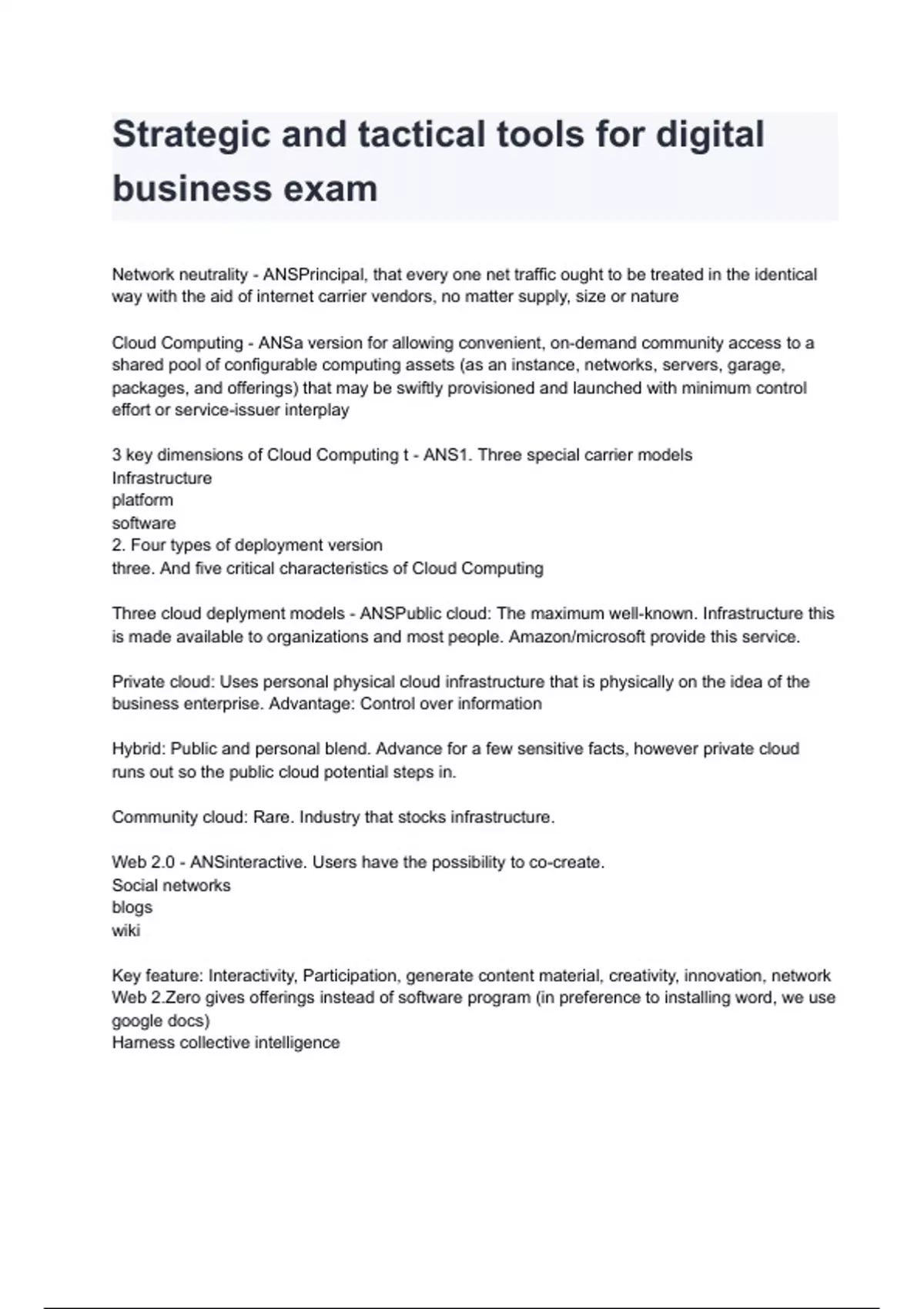 Strategic and tactical tools for digital business exam

Network neutrality - ANSPrincipal, that every one net traffic ought to be treated in the identical way with the aid of internet carrier vendors, no matter supply, size or nature

Cloud Computing - ANSa version for allowing convenient, on-demand community access to a shared pool of configurable computing assets (as an instance, networks, servers, garage, packages, and offerings) that may be swiftly provisioned and launched with minimum control effort or service-issuer interplay

3 key dimensions of Cloud Computing t - ANS1. Three special carrier models
Infrastructure
platform
software
2. Four types of deployment version
three. And five critical characteristics of Cloud Computing

Three cloud deplyment models - ANSPublic cloud: The maximum well-known. Infrastructure this is made available to organizations and most people. Amazon/microsoft provide this service.

Private cloud: Uses personal physical cloud infrastructure that is physically on the idea of the business enterprise. Advantage: Control over information

Hybrid: Public and personal blend. Advance for a few sensitive facts, however private cloud runs out so the public cloud potential steps in.

Community cloud: Rare. Industry that stocks infrastructure.

Web 2.0 - ANSinteractive. Users have the possibility to co-create.
Social networks
blogs
wiki

Key feature: Interactivity, Participation, generate content material, creativity, innovation, network
Web 2.Zero gives offerings instead of software program (in preference to installing word, we use google docs)
Harness collective intelligence